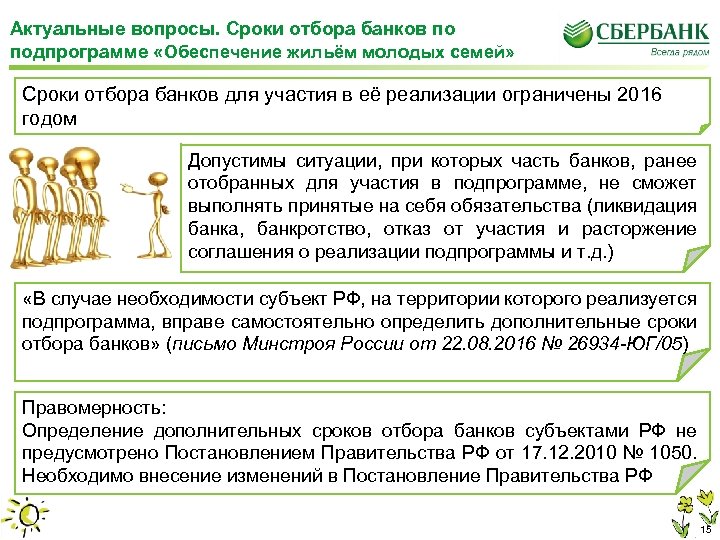 Актуальные вопросы. Сроки отбора банков по подпрограмме «Обеспечение жильём молодых семей»

СБЕРБАНК
Всегда рядом

Сроки отбора банков для участия в её реализации ограничены 2016 годом

Допустимы ситуации, при которых часть банков, ранее отобранных для участия в подпрограмме, не сможет выполнять принятые на себя обязательства (ликвидация банка, банкротство, отказ от участия и расторжение соглашения о реализации подпрограммы и т.д.)

«В случае необходимости субъект РФ, на территории которого реализуется подпрограмма, вправе самостоятельно определить дополнительные сроки отбора банков» (письмо Минстроя России от 22.08.2016 № 26934-ЮГ/05)

Правомерность:
Определение дополнительных сроков отбора банков субъектами РФ не предусмотрено Постановлением Правительства РФ от 17.12.2010 № 1050. Необходимо внесение изменений в Постановление Правительства РФ

15